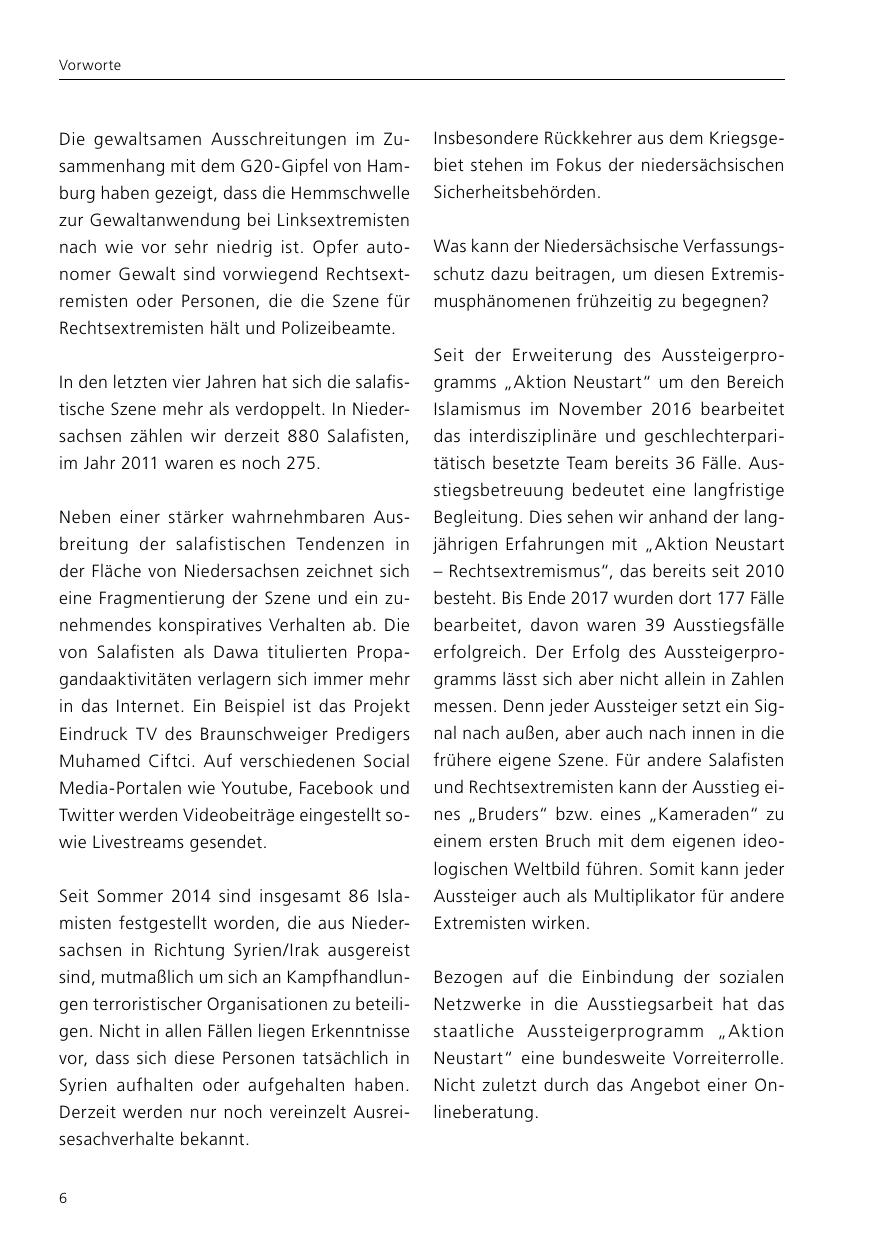 Vorworte

Die gewaltsamen Ausschreitungen im Zusammenhang mit dem G20-Gipfel von Hamburg haben gezeigt, dass die Hemmschwelle zur Gewaltanwendung bei Linksextremisten nach wie vor sehr niedrig ist. Opfer autonomer Gewalt sind vorwiegend Rechtsextremisten oder Personen, die die Szene für Rechtsextremisten hält und Polizeibeamte.

In den letzten vier Jahren hat sich die salafistische Szene mehr als verdoppelt. In Niedersachsen zählen wir derzeit 880 Salafisten, im Jahr 2011 waren es noch 275.

Neben einer stärker wahrnehmbaren Ausbreitung der salafistischen Tendenzen in der Fläche von Niedersachsen zeichnet sich eine Fragmentierung der Szene und ein zunehmendes konspiratives Verhalten ab. Die von Salafisten als Dawa titulierten Propagandaaktivitäten verlagern sich immer mehr in das Internet. Ein Beispiel ist das Projekt Eindruck TV des Braunschweiger Predigers Muhamed Ciftci. Auf verschiedenen Social Media-Portalen wie Youtube, Facebook und Twitter werden Videobeiträge eingestellt sowie Livestreams gesendet.

Seit Sommer 2014 sind insgesamt 86 Islamisten festgestellt worden, die aus Niedersachsen in Richtung Syrien/Irak ausgereist sind, mutmaßlich um sich an Kampfhandlungen terroristischer Organisationen zu beteiligen. Nicht in allen Fällen liegen Erkenntnisse vor, dass sich diese Personen tatsächlich in Syrien aufhalten oder aufgehalten haben. Derzeit werden nur noch vereinzelt Ausreisesachverhalte bekannt.

Insbesondere Rückkehrer aus dem Kriegsgebiet stehen im Fokus der niedersächsischen Sicherheitsbehörden.

Was kann der Niedersächsische Verfassungsschutz dazu beitragen, um diesen Extremismusphänomenen frühzeitig zu begegnen?

Seit der Erweiterung des Aussteigerprogramms „Aktion Neustart“ um den Bereich Islamismus im November 2016 bearbeitet das interdisziplinäre und geschlechterparitätisch besetzte Team bereits 36 Fälle. Ausstiegsbetreuung bedeutet eine langfristige Begleitung. Dies sehen wir anhand der langjährigen Erfahrungen mit „Aktion Neustart – Rechtsextremismus“, das bereits seit 2010 besteht. Bis Ende 2017 wurden dort 177 Fälle bearbeitet, davon waren 39 Ausstiegsfälle erfolgreich. Der Erfolg des Aussteigerprogramms lässt sich aber nicht allein in Zahlen messen. Denn jeder Aussteiger setzt ein Signal nach außen, aber auch nach innen in die frühere eigene Szene. Für andere Salafisten und Rechtsextremisten kann der Ausstieg eines „Bruders“ bzw. eines „Kameraden“ zu einem ersten Bruch mit dem eigenen ideologischen Weltbild führen. Somit kann jeder Aussteiger auch als Multiplikator für andere Extremisten wirken.

Bezogen auf die Einbindung der sozialen Netzwerke in die Ausstiegsarbeit hat das staatliche Aussteigerprogramm „Aktion Neustart“ eine bundesweite Vorreiterrolle. Nicht zuletzt durch das Angebot einer Onlineberatung.

6